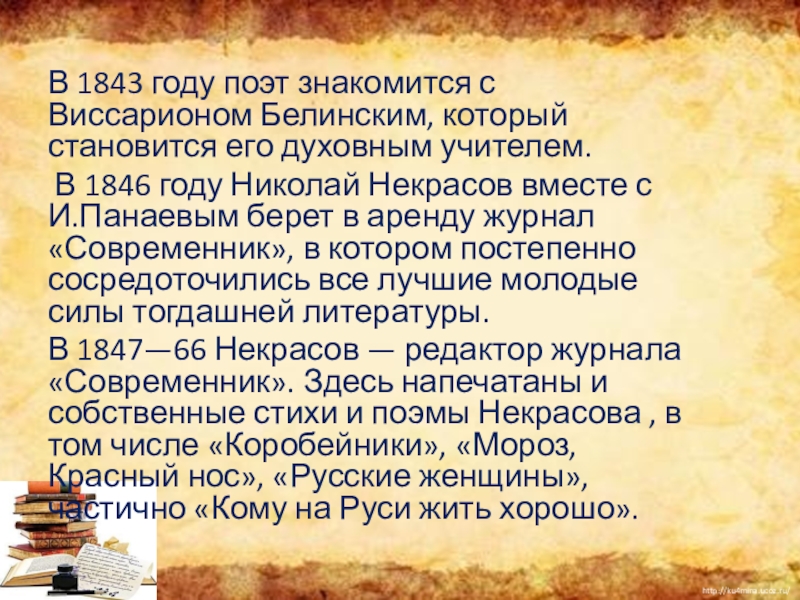 В 1843 году поэт знакомится с Виссарионом Белинским, который становится его духовным учителем.

В 1846 году Николай Некрасов вместе с И.Панаевым берет в аренду журнал «Современник», в котором постепенно сосредоточились все лучшие молодые силы тогдашней литературы.

В 1847—66 Некрасов — редактор журнала «Современник». Здесь напечатаны и собственные стихи и поэмы Некрасова , в том числе «Коробейники», «Мороз, Красный нос», «Русские женщины», частично «Кому на Руси жить хорошо».

http://ku4mina.ucoz.ru/